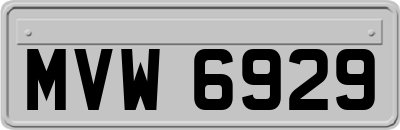 MVW 6929